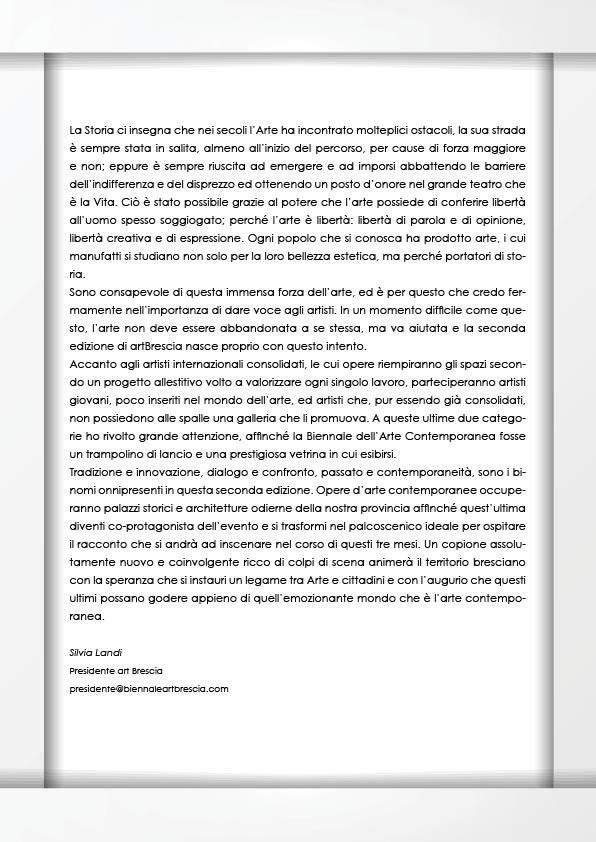 La Storia ci insegna che nei secoli l'Arte ha incontrato molteplici ostacoli, la sua strada è sempre stata in salita, almeno all'inizio del percorso, per cause di forza maggiore e non; eppure è sempre riuscita ad emergere e ad imporsi abbattendo le barriere dell'indifferenza e del disprezzo ed ottenendo un posto d'onore nel grande teatro che è la Vita. Ciò è stato possibile grazie al potere che l'arte possiede di conferire libertà all'uomo spesso soggiogato; perché l'arte è libertà: libertà di parola e di opinione, libertà creativa e di espressione. Ogni popolo che si conosca ha prodotto arte, i cui manufatti si studiano non solo per la loro bellezza estetica, ma perché portatori di storia.
Sono consapevole di questa immensa forza dell'arte, ed è per questo che credo fermamente nell'importanza di dare voce agli artisti. In un momento difficile come questo, l'arte non deve essere abbandonata a se stessa, ma va aiutata e la seconda edizione di artBrescia nasce proprio con questo intento.
Accanto agli artisti internazionali consolidati, le cui opere riempiranno gli spazi secondo un progetto allestitivo volto a valorizzare ogni singolo lavoro, parteciperanno artisti giovani, poco inseriti nel mondo dell'arte, ed artisti che, pur essendo già consolidati, non possiedono alle spalle una galleria che li promuova. A queste ultime due categorie ho rivolto grande attenzione, affinché la Biennale dell'Arte Contemporanea fosse un trampolino di lancio e una prestigiosa vetrina in cui esibirsi.
Tradizione e innovazione, dialogo e confronto, passato e contemporaneità, sono i binomi onnipresenti in questa seconda edizione. Opere d'arte contemporanee occuperanno palazzi storici e architetture odierne della nostra provincia affinché quest'ultima diventi co-protagonista dell'evento e si trasformi nel palcoscenico ideale per ospitare il racconto che si andrà ad inscenare nel corso di questi tre mesi. Un copione assolutamente nuovo e coinvolgente ricco di colpi di scena animerà il territorio bresciano con la speranza che si instauri un legame tra Arte e cittadini e con l'augurio che questi ultimi possano godere appieno di quell'emozionante mondo che è l'arte contemporanea.

Silvia Landi
Presidente art Brescia
presidente@biennaleartbrescia.com